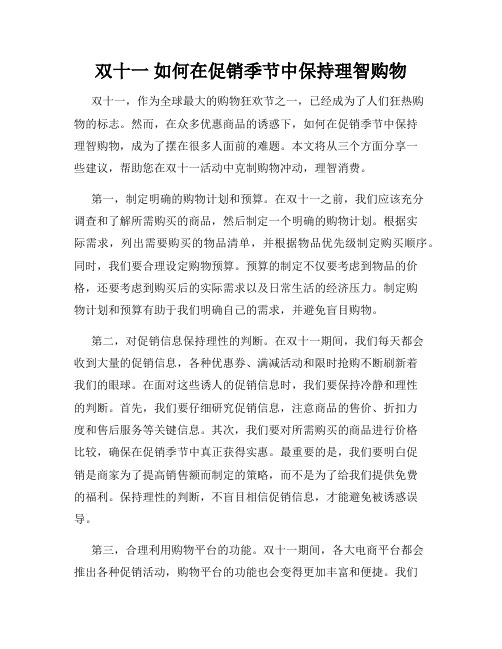 双十一 如何在促销季节中保持理智购物

双十一，作为全球最大的购物狂欢节之一，已经成为了人们狂热购物的标志。然而，在众多优惠商品的诱惑下，如何在促销季节中保持理智购物，成为了摆在很多人面前的难题。本文将从三个方面分享一些建议，帮助您在双十一活动中克制购物冲动，理智消费。

第一，制定明确的购物计划和预算。在双十一之前，我们应该充分调查和了解所需购买的商品，然后制定一个明确的购物计划。根据实际需求，列出需要购买的物品清单，并根据物品优先级制定购买顺序。同时，我们要合理设定购物预算。预算的制定不仅要考虑到物品的价格，还要考虑到购买后的实际需求以及日常生活的经济压力。制定购物计划和预算有助于我们明确自己的需求，并避免盲目购物。

第二，对促销信息保持理性的判断。在双十一期间，我们每天都会收到大量的促销信息，各种优惠券、满减活动和限时抢购不断刷新着我们的眼球。在面对这些诱人的促销信息时，我们要保持冷静和理性的判断。首先，我们要仔细研究促销信息，注意商品的售价、折扣力度和售后服务等关键信息。其次，我们要对所需购买的商品进行价格比较，确保在促销季节中真正获得实惠。最重要的是，我们要明白促销是商家为了提高销售额而制定的策略，而不是为了给我们提供免费的福利。保持理性的判断，不盲目相信促销信息，才能避免被诱惑误导。

第三，合理利用购物平台的功能。双十一期间，各大电商平台都会推出各种促销活动，购物平台的功能也会变得更加丰富和便捷。我们